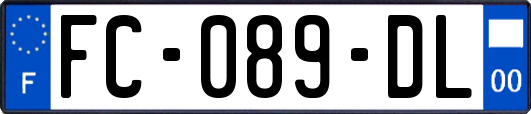 F
FC-089-DL
00